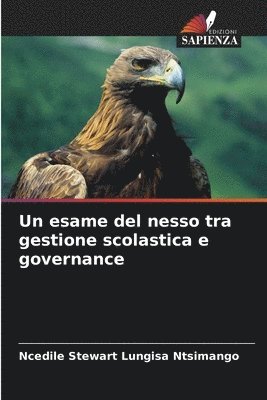 EDIZIONI
SAPIENZA

Un esame del nesso tra gestione scolastica e governance

Ncedile Stewart Lungisa Ntsimango